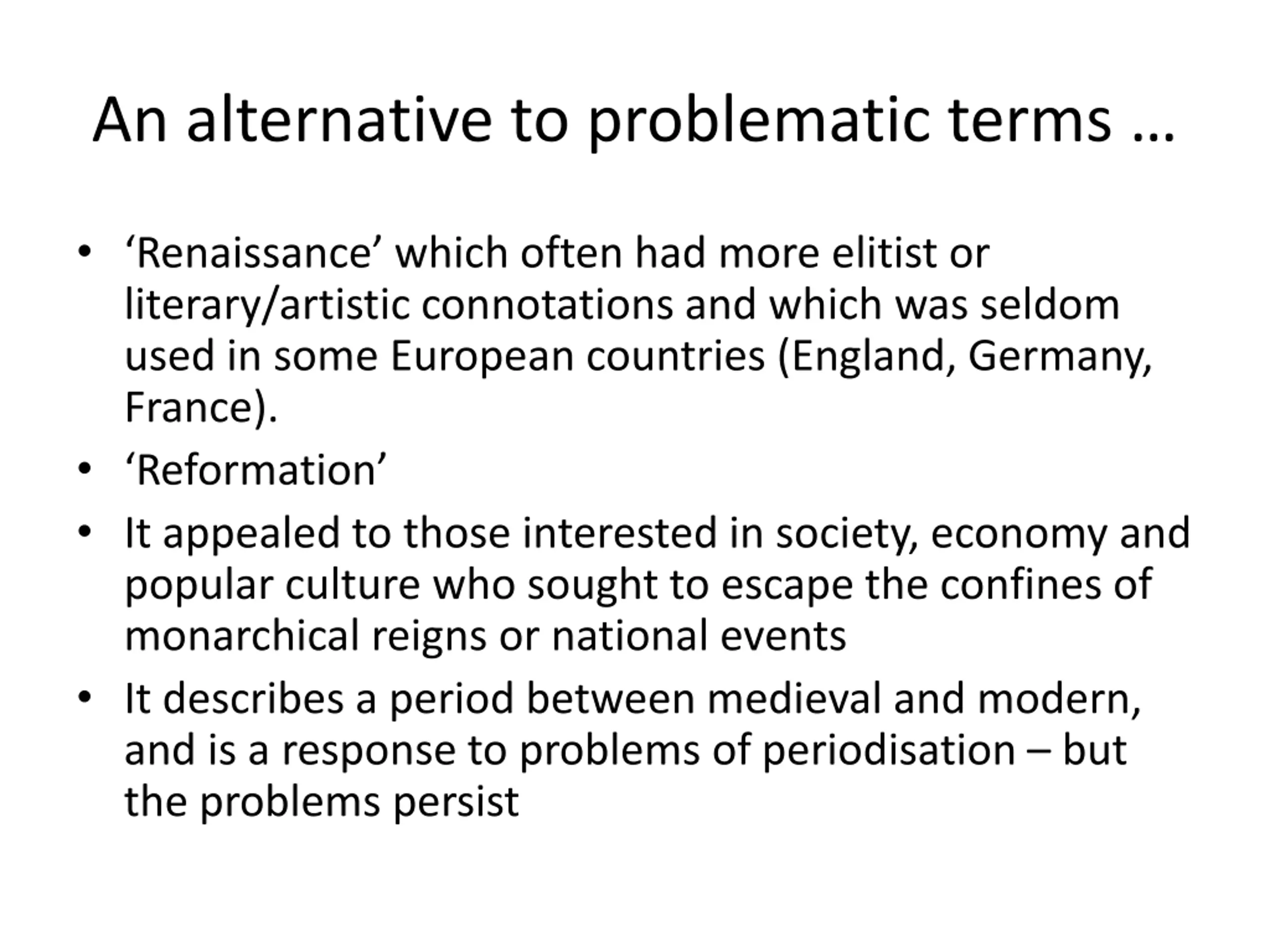 An alternative to problematic terms …

• ‘Renaissance’ which often had more elitist or literary/artistic connotations and which was seldom used in some European countries (England, Germany, France).
• ‘Reformation’
• It appealed to those interested in society, economy and popular culture who sought to escape the confines of monarchical reigns or national events
• It describes a period between medieval and modern, and is a response to problems of periodisation – but the problems persist